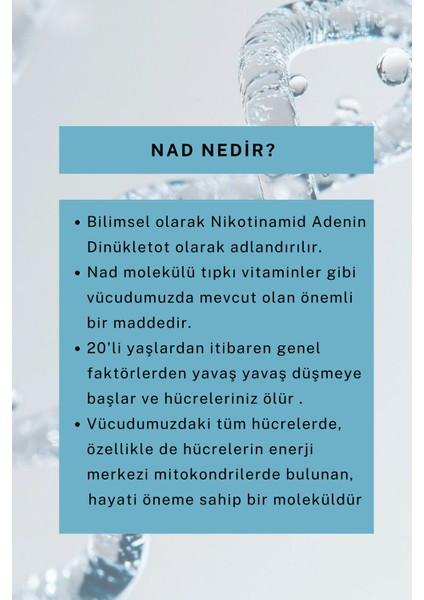 NAD NEDİR?

• Bilimsel olarak Nikotinamid Adenin Dinükletot olarak adlandırılır.
• Nad molekülü tıpkı vitaminler gibi vücudumuzda mevcut olan önemli bir maddedir.
• 20'li yaşlardan itibaren genel faktörlerden yavaş yavaş düşmeye başlar ve hücreleriniz ölür .
• Vücudumuzdaki tüm hücrelerde, özellikle de hücrelerin enerji merkezi mitokondrilerde bulunan, hayati öneme sahip bir moleküldür